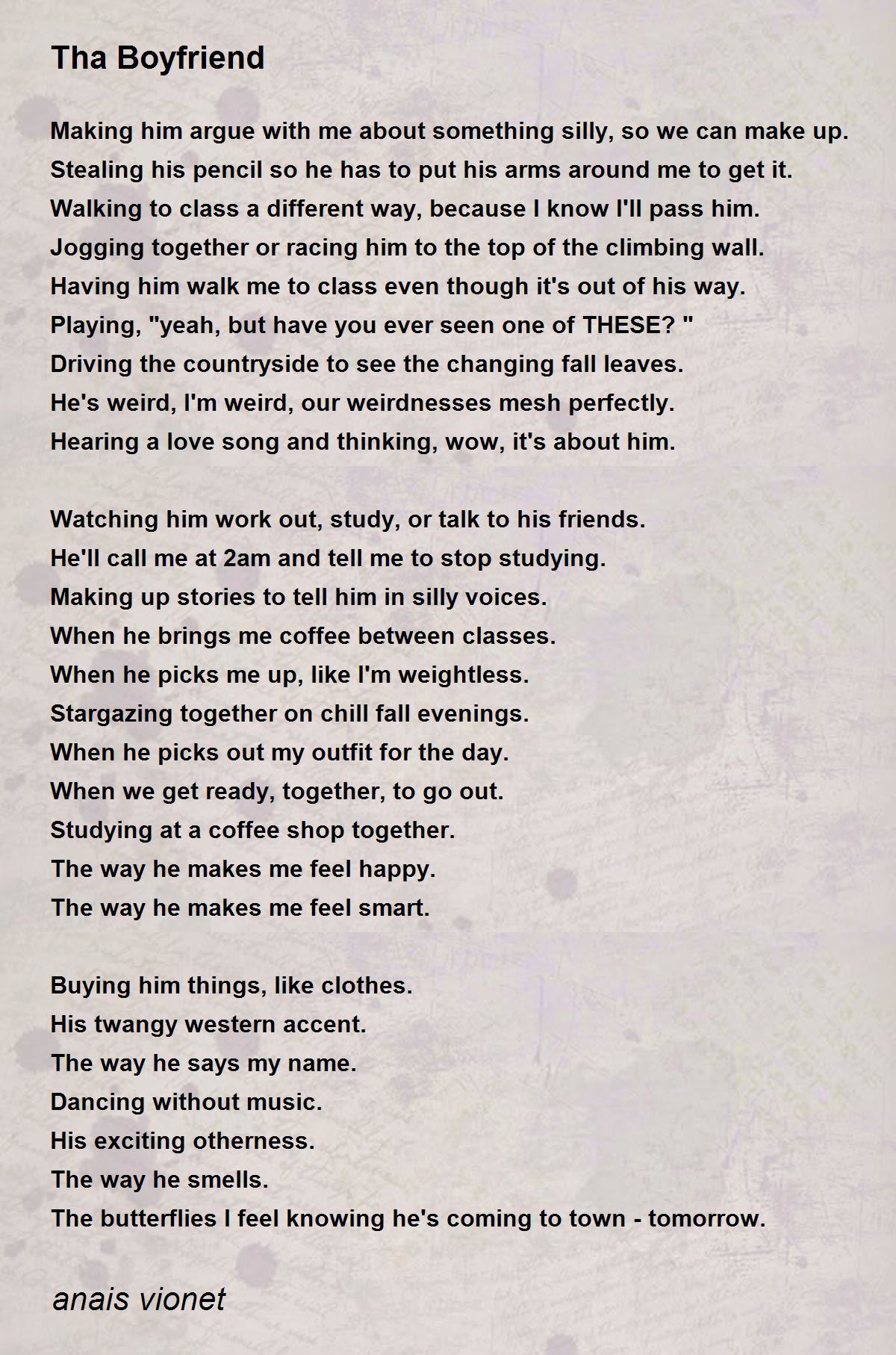 Tha Boyfriend

Making him argue with me about something silly, so we can make up.
Stealing his pencil so he has to put his arms around me to get it.
Walking to class a different way, because I know I'll pass him.
Jogging together or racing him to the top of the climbing wall.
Having him walk me to class even though it's out of his way.
Playing, "yeah, but have you ever seen one of THESE? "
Driving the countryside to see the changing fall leaves.
He's weird, I'm weird, our weirdnesses mesh perfectly.
Hearing a love song and thinking, wow, it's about him.

Watching him work out, study, or talk to his friends.
He'll call me at 2am and tell me to stop studying.
Making up stories to tell him in silly voices.
When he brings me coffee between classes.
When he picks me up, like I'm weightless.
Stargazing together on chill fall evenings.
When he picks out my outfit for the day.
When we get ready, together, to go out.
Studying at a coffee shop together.
The way he makes me feel happy.
The way he makes me feel smart.

Buying him things, like clothes.
His twangy western accent.
The way he says my name.
Dancing without music.
His exciting otherness.
The way he smells.
The butterflies I feel knowing he's coming to town - tomorrow.

anais vionet